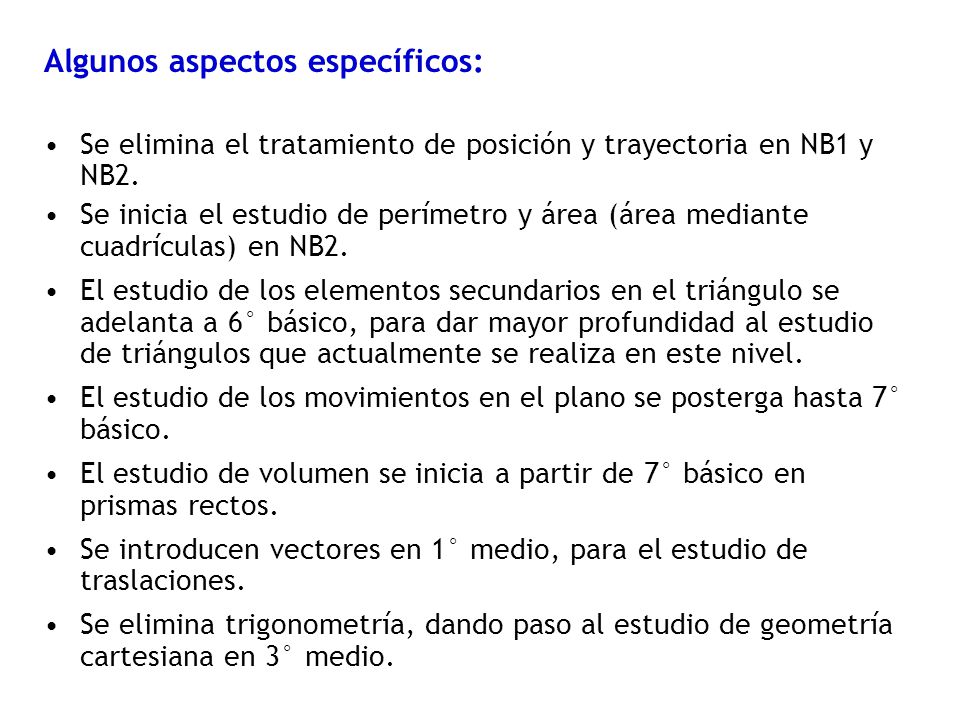 Algunos aspectos específicos:

• Se elimina el tratamiento de posición y trayectoria en NB1 y NB2.

• Se inicia el estudio de perímetro y área (área mediante cuadrículas) en NB2.

• El estudio de los elementos secundarios en el triángulo se adelanta a 6° básico, para dar mayor profundidad al estudio de triángulos que actualmente se realiza en este nivel.

• El estudio de los movimientos en el plano se posterga hasta 7° básico.

• El estudio de volumen se inicia a partir de 7° básico en prismas rectos.

• Se introducen vectores en 1° medio, para el estudio de traslaciones.

• Se elimina trigonometría, dando paso al estudio de geometría cartesiana en 3° medio.